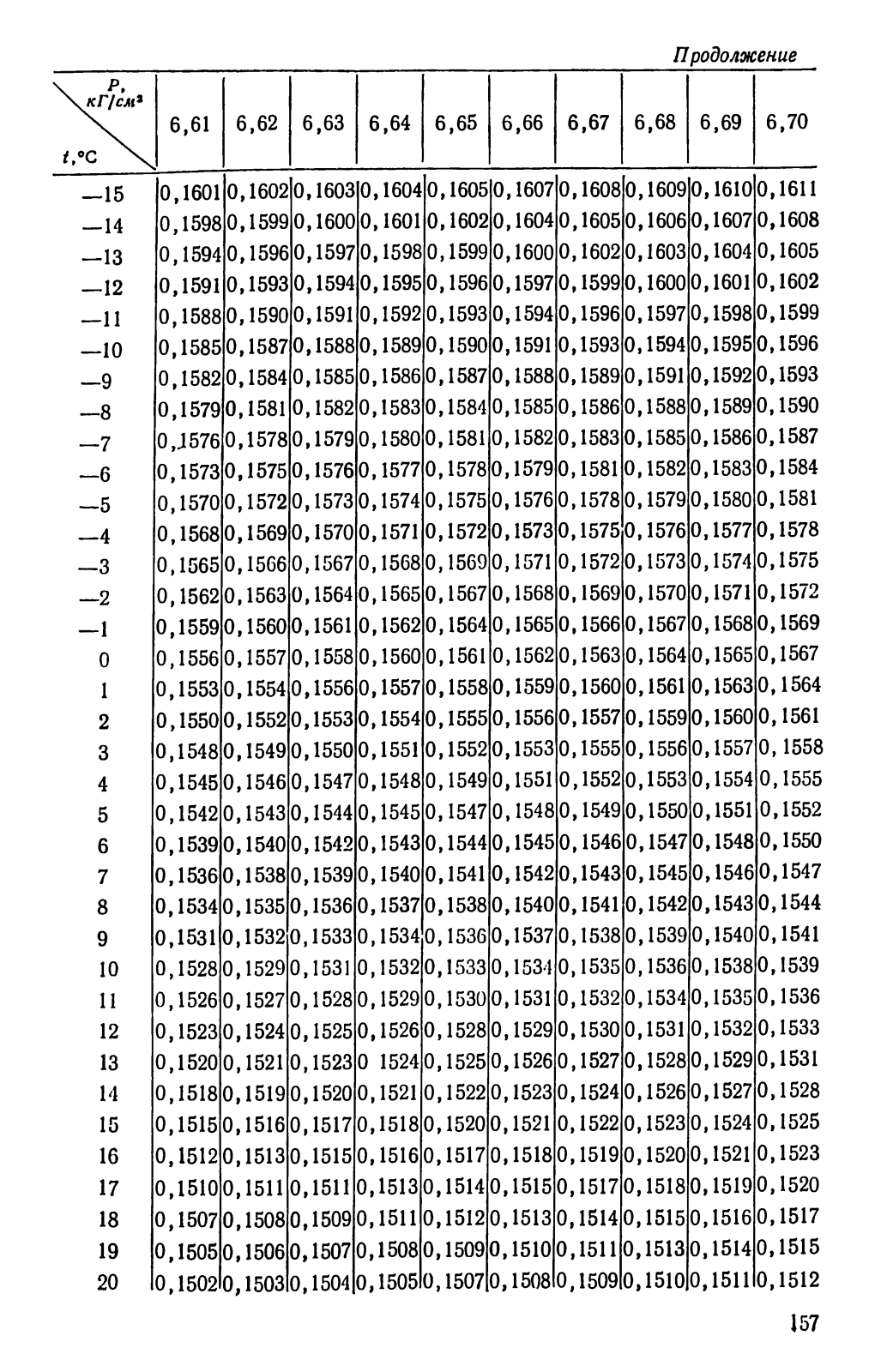 Продолжение

| P, кГ/см² / t,°C | 6,61 | 6,62 | 6,63 | 6,64 | 6,65 | 6,66 | 6,67 | 6,68 | 6,69 | 6,70 |
|---|---|---|---|---|---|---|---|---|---|---|
| —15 | 0,1601 | 0,1602 | 0,1603 | 0,1604 | 0,1605 | 0,1607 | 0,1608 | 0,1609 | 0,1610 | 0,1611 |
| —14 | 0,1598 | 0,1599 | 0,1600 | 0,1601 | 0,1602 | 0,1604 | 0,1605 | 0,1606 | 0,1607 | 0,1608 |
| —13 | 0,1594 | 0,1596 | 0,1597 | 0,1598 | 0,1599 | 0,1600 | 0,1602 | 0,1603 | 0,1604 | 0,1605 |
| —12 | 0,1591 | 0,1593 | 0,1594 | 0,1595 | 0,1596 | 0,1597 | 0,1599 | 0,1600 | 0,1601 | 0,1602 |
| —11 | 0,1588 | 0,1590 | 0,1591 | 0,1592 | 0,1593 | 0,1594 | 0,1596 | 0,1597 | 0,1598 | 0,1599 |
| —10 | 0,1585 | 0,1587 | 0,1588 | 0,1589 | 0,1590 | 0,1591 | 0,1593 | 0,1594 | 0,1595 | 0,1596 |
| —9 | 0,1582 | 0,1584 | 0,1585 | 0,1586 | 0,1587 | 0,1588 | 0,1589 | 0,1591 | 0,1592 | 0,1593 |
| —8 | 0,1579 | 0,1581 | 0,1582 | 0,1583 | 0,1584 | 0,1585 | 0,1586 | 0,1588 | 0,1589 | 0,1590 |
| —7 | 0,1576 | 0,1578 | 0,1579 | 0,1580 | 0,1581 | 0,1582 | 0,1583 | 0,1585 | 0,1586 | 0,1587 |
| —6 | 0,1573 | 0,1575 | 0,1576 | 0,1577 | 0,1578 | 0,1579 | 0,1581 | 0,1582 | 0,1583 | 0,1584 |
| —5 | 0,1570 | 0,1572 | 0,1573 | 0,1574 | 0,1575 | 0,1576 | 0,1578 | 0,1579 | 0,1580 | 0,1581 |
| —4 | 0,1568 | 0,1569 | 0,1570 | 0,1571 | 0,1572 | 0,1573 | 0,1575 | 0,1576 | 0,1577 | 0,1578 |
| —3 | 0,1565 | 0,1566 | 0,1567 | 0,1568 | 0,1569 | 0,1571 | 0,1572 | 0,1573 | 0,1574 | 0,1575 |
| —2 | 0,1562 | 0,1563 | 0,1564 | 0,1565 | 0,1567 | 0,1568 | 0,1569 | 0,1570 | 0,1571 | 0,1572 |
| —1 | 0,1559 | 0,1560 | 0,1561 | 0,1562 | 0,1564 | 0,1565 | 0,1566 | 0,1567 | 0,1568 | 0,1569 |
| 0 | 0,1556 | 0,1557 | 0,1558 | 0,1560 | 0,1561 | 0,1562 | 0,1563 | 0,1564 | 0,1565 | 0,1567 |
| 1 | 0,1553 | 0,1554 | 0,1556 | 0,1557 | 0,1558 | 0,1559 | 0,1560 | 0,1561 | 0,1563 | 0,1564 |
| 2 | 0,1550 | 0,1552 | 0,1553 | 0,1554 | 0,1555 | 0,1556 | 0,1557 | 0,1559 | 0,1560 | 0,1561 |
| 3 | 0,1548 | 0,1549 | 0,1550 | 0,1551 | 0,1552 | 0,1553 | 0,1555 | 0,1556 | 0,1557 | 0,1558 |
| 4 | 0,1545 | 0,1546 | 0,1547 | 0,1548 | 0,1549 | 0,1551 | 0,1552 | 0,1553 | 0,1554 | 0,1555 |
| 5 | 0,1542 | 0,1543 | 0,1544 | 0,1545 | 0,1547 | 0,1548 | 0,1549 | 0,1550 | 0,1551 | 0,1552 |
| 6 | 0,1539 | 0,1540 | 0,1542 | 0,1543 | 0,1544 | 0,1545 | 0,1546 | 0,1547 | 0,1548 | 0,1550 |
| 7 | 0,1536 | 0,1538 | 0,1539 | 0,1540 | 0,1541 | 0,1542 | 0,1543 | 0,1545 | 0,1546 | 0,1547 |
| 8 | 0,1534 | 0,1535 | 0,1536 | 0,1537 | 0,1538 | 0,1540 | 0,1541 | 0,1542 | 0,1543 | 0,1544 |
| 9 | 0,1531 | 0,1532 | 0,1533 | 0,1534 | 0,1536 | 0,1537 | 0,1538 | 0,1539 | 0,1540 | 0,1541 |
| 10 | 0,1528 | 0,1529 | 0,1531 | 0,1532 | 0,1533 | 0,1534 | 0,1535 | 0,1536 | 0,1538 | 0,1539 |
| 11 | 0,1526 | 0,1527 | 0,1528 | 0,1529 | 0,1530 | 0,1531 | 0,1532 | 0,1534 | 0,1535 | 0,1536 |
| 12 | 0,1523 | 0,1524 | 0,1525 | 0,1526 | 0,1528 | 0,1529 | 0,1530 | 0,1531 | 0,1532 | 0,1533 |
| 13 | 0,1520 | 0,1521 | 0,1523 | 0 1524 | 0,1525 | 0,1526 | 0,1527 | 0,1528 | 0,1529 | 0,1531 |
| 14 | 0,1518 | 0,1519 | 0,1520 | 0,1521 | 0,1522 | 0,1523 | 0,1524 | 0,1526 | 0,1527 | 0,1528 |
| 15 | 0,1515 | 0,1516 | 0,1517 | 0,1518 | 0,1520 | 0,1521 | 0,1522 | 0,1523 | 0,1524 | 0,1525 |
| 16 | 0,1512 | 0,1513 | 0,1515 | 0,1516 | 0,1517 | 0,1518 | 0,1519 | 0,1520 | 0,1521 | 0,1523 |
| 17 | 0,1510 | 0,1511 | 0,1511 | 0,1513 | 0,1514 | 0,1515 | 0,1517 | 0,1518 | 0,1519 | 0,1520 |
| 18 | 0,1507 | 0,1508 | 0,1509 | 0,1511 | 0,1512 | 0,1513 | 0,1514 | 0,1515 | 0,1516 | 0,1517 |
| 19 | 0,1505 | 0,1506 | 0,1507 | 0,1508 | 0,1509 | 0,1510 | 0,1511 | 0,1513 | 0,1514 | 0,1515 |
| 20 | 0,1502 | 0,1503 | 0,1504 | 0,1505 | 0,1507 | 0,1508 | 0,1509 | 0,1510 | 0,1511 | 0,1512 |

157